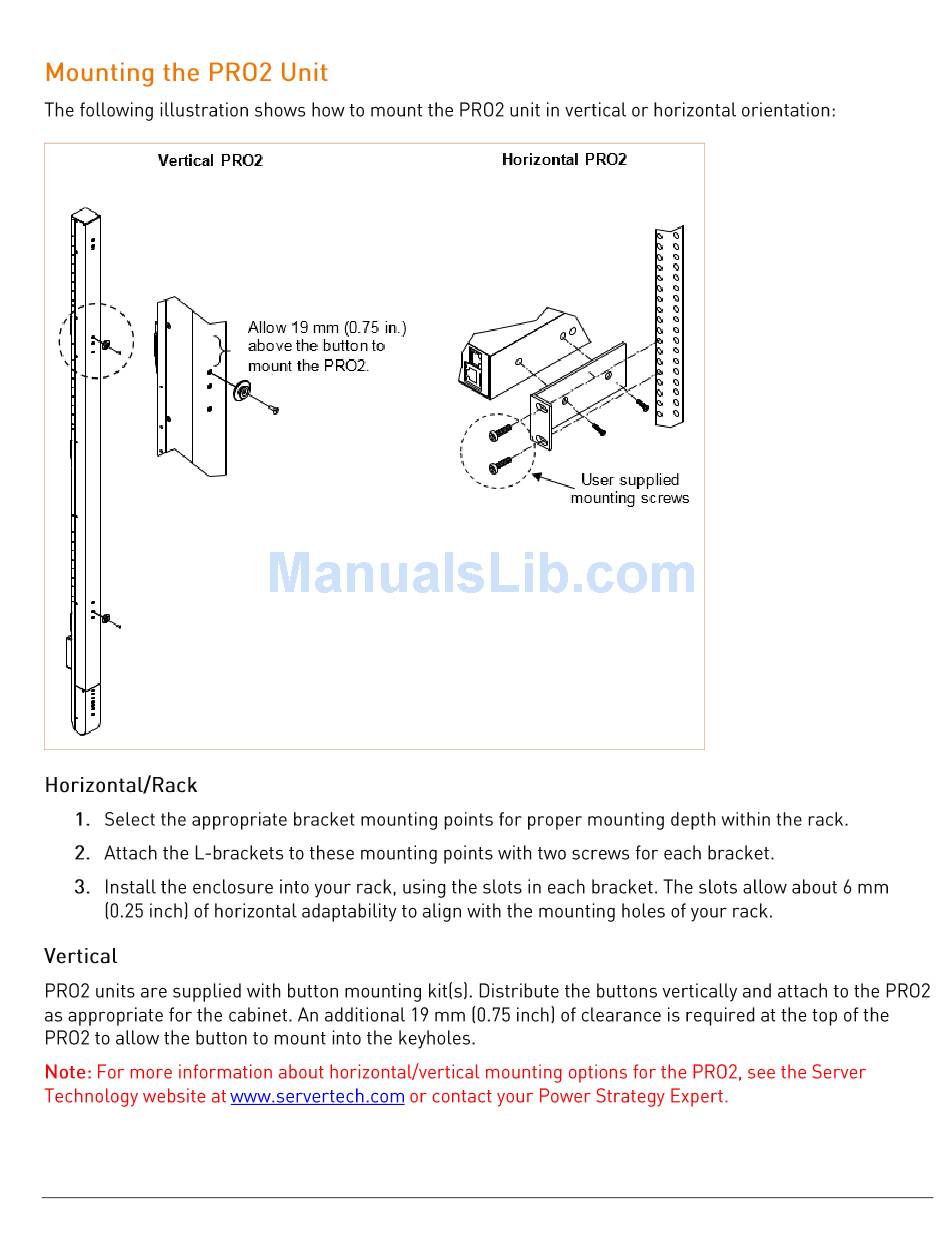 Mounting the PRO2 Unit

The following illustration shows how to mount the PRO2 unit in vertical or horizontal orientation:

Vertical PRO2

Horizontal PRO2

Allow 19 mm (0.75 in.) above the button to mount the PRO2.

User supplied mounting screws

ManualsLib.com

Horizontal/Rack

1. Select the appropriate bracket mounting points for proper mounting depth within the rack.

2. Attach the L-brackets to these mounting points with two screws for each bracket.

3. Install the enclosure into your rack, using the slots in each bracket. The slots allow about 6 mm (0.25 inch) of horizontal adaptability to align with the mounting holes of your rack.

Vertical

PRO2 units are supplied with button mounting kit(s). Distribute the buttons vertically and attach to the PRO2 as appropriate for the cabinet. An additional 19 mm (0.75 inch) of clearance is required at the top of the PRO2 to allow the button to mount into the keyholes.

Note: For more information about horizontal/vertical mounting options for the PRO2, see the Server Technology website at www.servertech.com or contact your Power Strategy Expert.